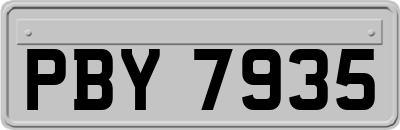 PBY 7935